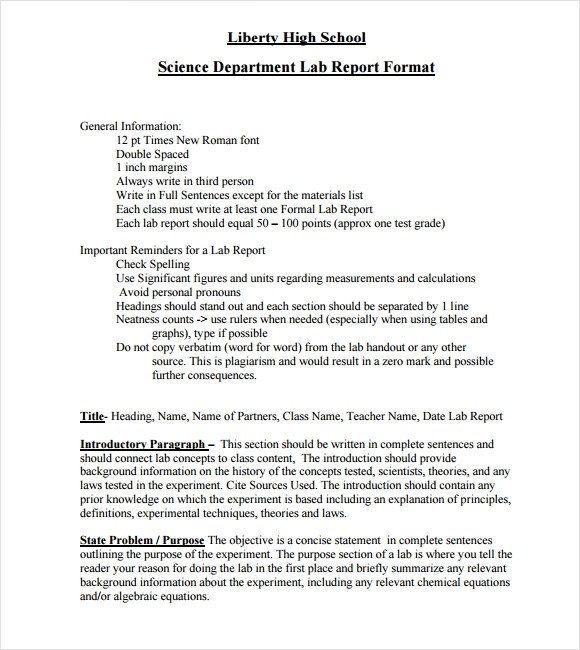 Liberty High School

Science Department Lab Report Format

General Information:
12 pt Times New Roman font
Double Spaced
1 inch margins
Always write in third person
Write in Full Sentences except for the materials list
Each class must write at least one Formal Lab Report
Each lab report should equal 50 – 100 points (approx one test grade)

Important Reminders for a Lab Report
Check Spelling
Use Significant figures and units regarding measurements and calculations
Avoid personal pronouns
Headings should stand out and each section should be separated by 1 line
Neatness counts -> use rulers when needed (especially when using tables and graphs), type if possible
Do not copy verbatim (word for word) from the lab handout or any other source. This is plagiarism and would result in a zero mark and possible further consequences.

Title- Heading, Name, Name of Partners, Class Name, Teacher Name, Date Lab Report

Introductory Paragraph – This section should be written in complete sentences and should connect lab concepts to class content, The introduction should provide background information on the history of the concepts tested, scientists, theories, and any laws tested in the experiment. Cite Sources Used. The introduction should contain any prior knowledge on which the experiment is based including an explanation of principles, definitions, experimental techniques, theories and laws.

State Problem / Purpose The objective is a concise statement in complete sentences outlining the purpose of the experiment. The purpose section of a lab is where you tell the reader your reason for doing the lab in the first place and briefly summarize any relevant background information about the experiment, including any relevant chemical equations and/or algebraic equations.